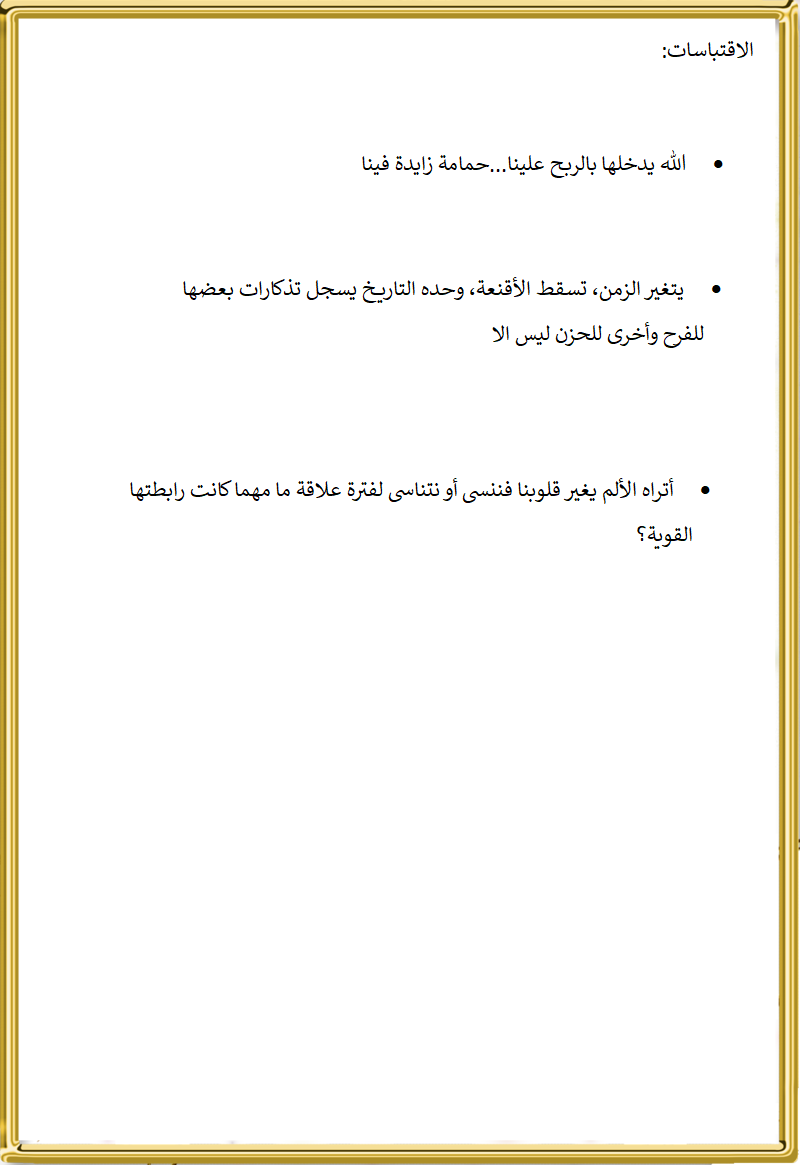 الاقتباسات:

• الله يدخلها بالربح علينا...حمامة زايدة فينا

• يتغير الزمن، تسقط الأقنعة، وحده التاريخ يسجل تذكارات بعضها للفرح وأخرى للحزن ليس الا

• أتراه الألم يغير قلوبنا فننسى أو نتناسى لفترة علاقة ما مهما كانت رابطتها القوية؟